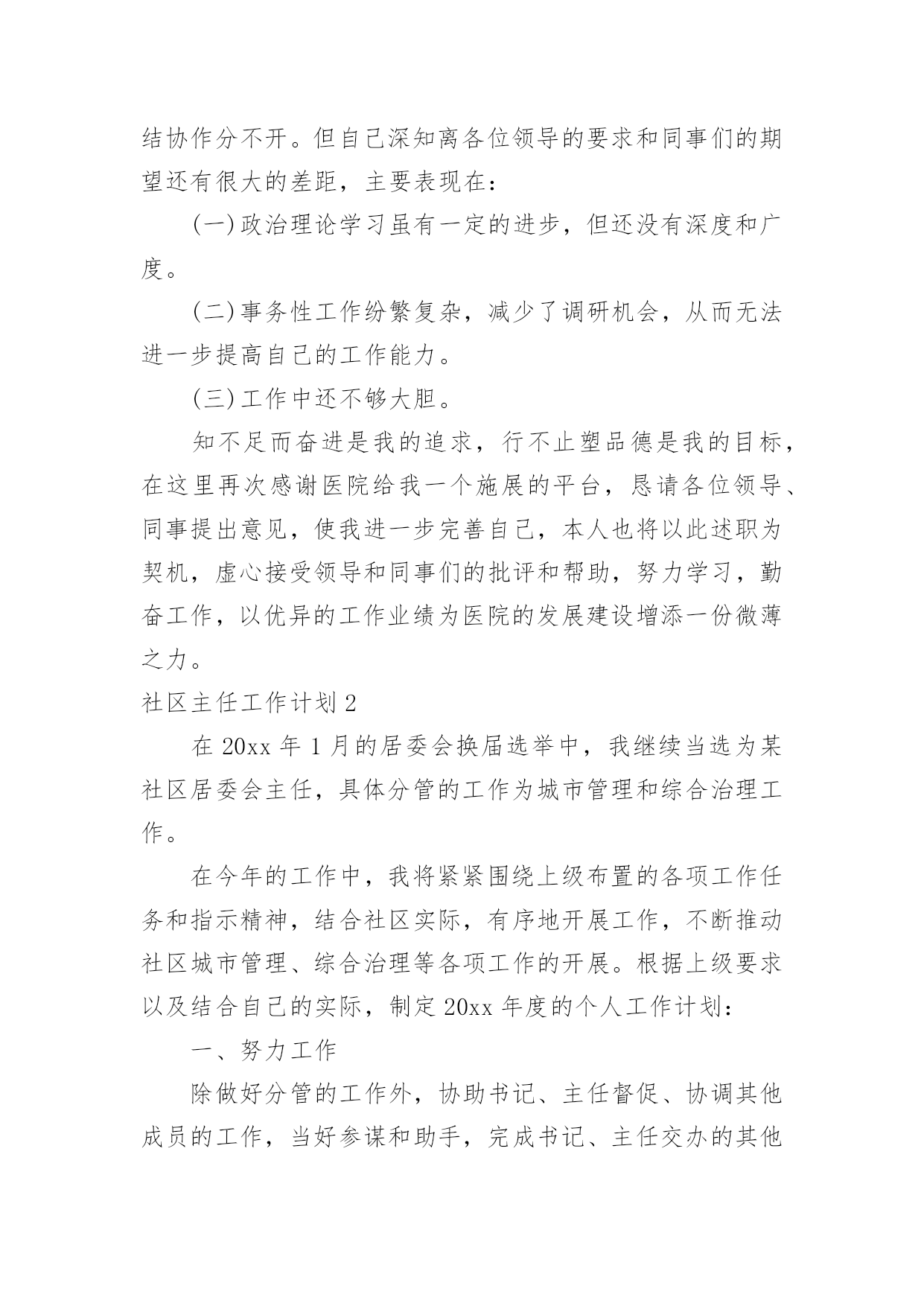 结协作分不开。但自己深知离各位领导的要求和同事们的期望还有很大的差距，主要表现在：

(一)政治理论学习虽有一定的进步，但还没有深度和广度。

(二)事务性工作纷繁复杂，减少了调研机会，从而无法进一步提高自己的工作能力。

(三)工作中还不够大胆。

知不足而奋进是我的追求，行不止塑品德是我的目标，在这里再次感谢医院给我一个施展的平台，恳请各位领导、同事提出意见，使我进一步完善自己，本人也将以此述职为契机，虚心接受领导和同事们的批评和帮助，努力学习，勤奋工作，以优异的工作业绩为医院的发展建设增添一份微薄之力。

社区主任工作计划2

在20xx年1月的居委会换届选举中，我继续当选为某社区居委会主任，具体分管的工作为城市管理和综合治理工作。

在今年的工作中，我将紧紧围绕上级布置的各项工作任务和指示精神，结合社区实际，有序地开展工作，不断推动社区城市管理、综合治理等各项工作的开展。根据上级要求以及结合自己的实际，制定20xx年度的个人工作计划：

一、努力工作

除做好分管的工作外，协助书记、主任督促、协调其他成员的工作，当好参谋和助手，完成书记、主任交办的其他